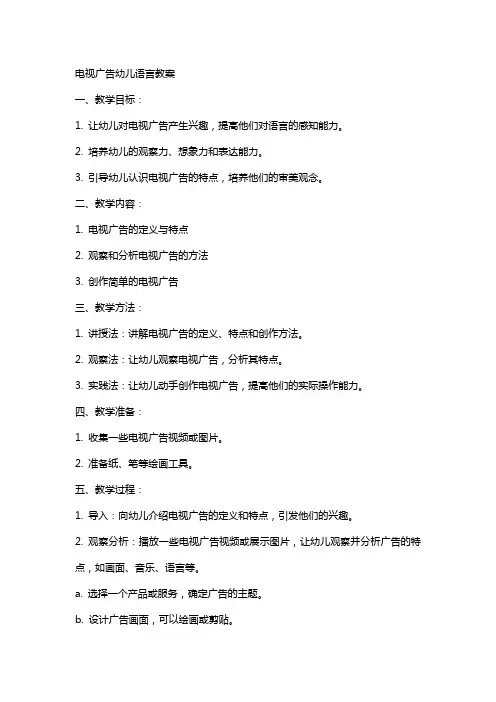 电视广告幼儿语言教案

一、教学目标：

1. 让幼儿对电视广告产生兴趣，提高他们对语言的感知能力。

2. 培养幼儿的观察力、想象力和表达能力。

3. 引导幼儿认识电视广告的特点，培养他们的审美观念。

二、教学内容：

1. 电视广告的定义与特点

2. 观察和分析电视广告的方法

3. 创作简单的电视广告

三、教学方法：

1. 讲授法：讲解电视广告的定义、特点和创作方法。

2. 观察法：让幼儿观察电视广告，分析其特点。

3. 实践法：让幼儿动手创作电视广告，提高他们的实际操作能力。

四、教学准备：

1. 收集一些电视广告视频或图片。

2. 准备纸、笔等绘画工具。

五、教学过程：

1. 导入：向幼儿介绍电视广告的定义和特点，引发他们的兴趣。

2. 观察分析：播放一些电视广告视频或展示图片，让幼儿观察并分析广告的特点，如画面、音乐、语言等。

a. 选择一个产品或服务，确定广告的主题。

b. 设计广告画面，可以绘画或剪贴。